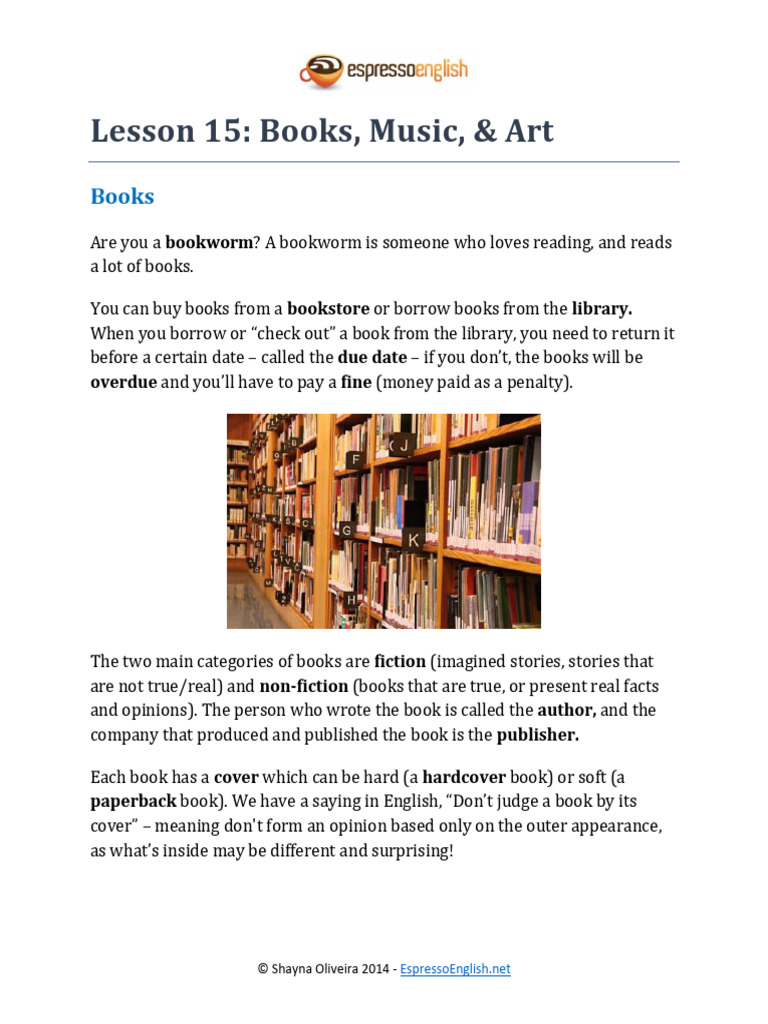 espressoenglish

Lesson 15: Books, Music, & Art

Books

Are you a bookworm? A bookworm is someone who loves reading, and reads a lot of books.

You can buy books from a bookstore or borrow books from the library. When you borrow or "check out" a book from the library, you need to return it before a certain date – called the due date – if you don't, the books will be overdue and you'll have to pay a fine (money paid as a penalty).

F J G K

The two main categories of books are fiction (imagined stories, stories that are not true/real) and non-fiction (books that are true, or present real facts and opinions). The person who wrote the book is called the author, and the company that produced and published the book is the publisher.

Each book has a cover which can be hard (a hardcover book) or soft (a paperback book). We have a saying in English, "Don't judge a book by its cover" – meaning don't form an opinion based only on the outer appearance, as what's inside may be different and surprising!

© Shayna Oliveira 2014 - EspressoEnglish.net